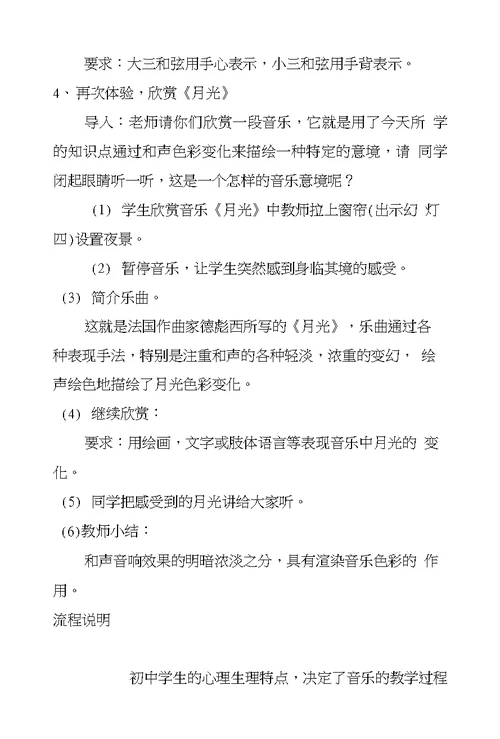 要求：大三和弦用手心表示，小三和弦用手背表示。

4、再次体验，欣赏《月光》

导入：老师请你们欣赏一段音乐，它就是用了今天所 学的知识点通过和声色彩变化来描绘一种特定的意境，请 同学闭起眼睛听一听，这是一个怎样的音乐意境呢？

(1) 学生欣赏音乐《月光》中教师拉上窗帘(出示幻 灯四)设置夜景。

(2) 暂停音乐，让学生突然感到身临其境的感受。

(3) 简介乐曲。

这就是法国作曲家德彪西所写的《月光》，乐曲通过各种表现手法，特别是注重和声的各种轻淡，浓重的变幻， 绘声绘色地描绘了月光色彩变化。

(4) 继续欣赏：

要求：用绘画，文字或肢体语言等表现音乐中月光的 变化。

(5) 同学把感受到的月光讲给大家听。

(6)教师小结：

和声音响效果的明暗浓淡之分，具有渲染音乐色彩的 作用。

流程说明

初中学生的心理生理特点，决定了音乐的教学过程